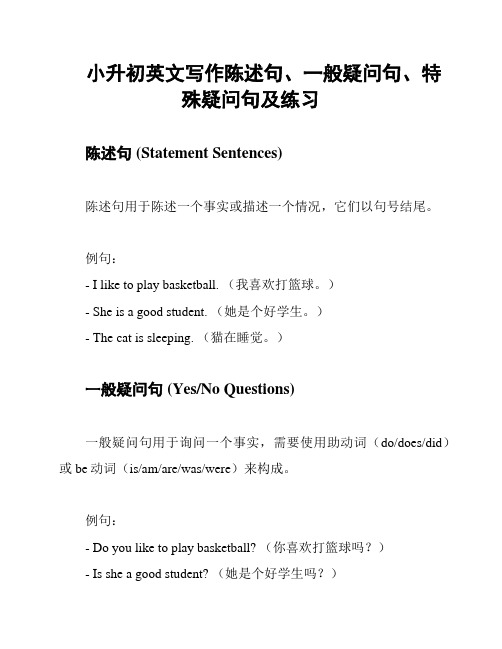 小升初英文写作陈述句、一般疑问句、特殊疑问句及练习

陈述句 (Statement Sentences)

陈述句用于陈述一个事实或描述一个情况，它们以句号结尾。

例句：

- I like to play basketball.（我喜欢打篮球。）

- She is a good student.（她是个好学生。）

- The cat is sleeping.（猫在睡觉。）

一般疑问句 (Yes/No Questions)

一般疑问句用于询问一个事实，需要使用助动词（do/does/did）或 be 动词（is/am/are/was/were）来构成。

例句：

- Do you like to play basketball?（你喜欢打篮球吗？）

- Is she a good student?（她是个好学生吗？）